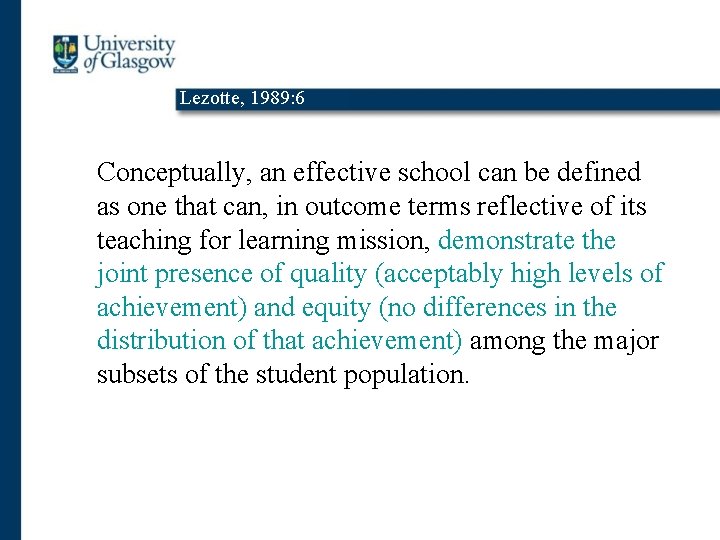 University of Glasgow

Lezotte, 1989:6

Conceptually, an effective school can be defined as one that can, in outcome terms reflective of its teaching for learning mission, demonstrate the joint presence of quality (acceptably high levels of achievement) and equity (no differences in the distribution of that achievement) among the major subsets of the student population.